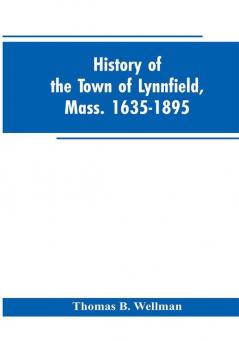 History of the Town of Lynnfield, Mass. 1635-1895

Thomas B. Wellman